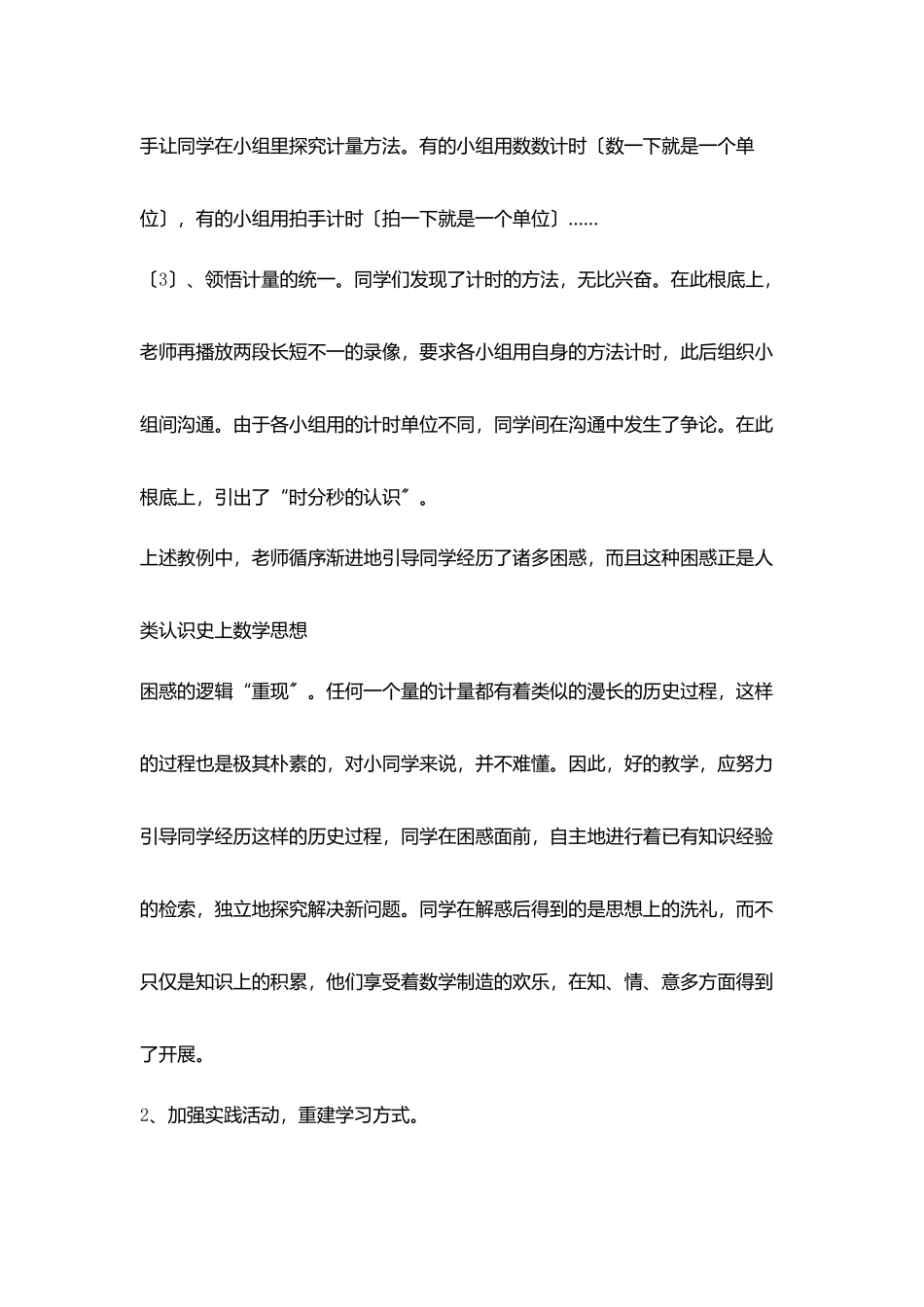 手让同学在小组里探究计量方法。有的小组用数数计时〔数一下就是一个单位〕，有的小组用拍手计时〔拍一下就是一个单位〕……

〔3〕、领悟计量的统一。同学们发现了计时的方法，无比兴奋。在此根底上，老师再播放两段长短不一的录像，要求各小组用自身的方法计时，此后组织小组间沟通。由于各小组用的计时单位不同，同学间在沟通中发生了争论。在此根底上，引出了“时分秒的认识〞。

上述教例中，老师循序渐进地引导同学经历了诸多困惑，而且这种困惑正是人类认识史上数学思想

困惑的逻辑“重现〞。任何一个量的计量都有着类似的漫长的历史过程，这样的过程也是极其朴素的，对小同学来说，并不难懂。因此，好的教学，应努力引导同学经历这样的历史过程，同学在困惑面前，自主地进行着已有知识经验的检索，独立地探究解决新问题。同学在解惑后得到的是思想上的洗礼，而不只仅是知识上的积累，他们享受着数学制造的欢乐，在知、情、意多方面得到了开展。

2、加强实践活动，重建学习方式。